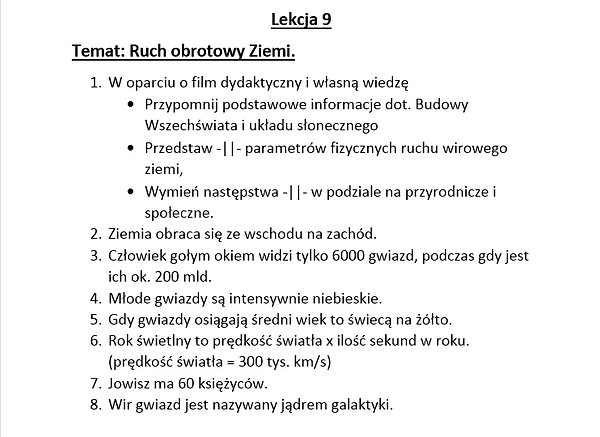 Lekcja 9

Temat: Ruch obrotowy Ziemi.

1. W oparciu o film dydaktyczny i własną wiedzę
 • Przypomnij podstawowe informacje dot. Budowy Wszechświata i układu słonecznego
 • Przedstaw -||- parametrów fizycznych ruchu wirowego ziemi,
 • Wymień następstwa -||- w podziale na przyrodnicze i społeczne.
2. Ziemia obraca się ze wschodu na zachód.
3. Człowiek gołym okiem widzi tylko 6000 gwiazd, podczas gdy jest ich ok. 200 mld.
4. Młode gwiazdy są intensywnie niebieskie.
5. Gdy gwiazdy osiągają średni wiek to świecą na żółto.
6. Rok świetlny to prędkość światła x ilość sekund w roku. (prędkość światła = 300 tys. km/s)
7. Jowisz ma 60 księżyców.
8. Wir gwiazd jest nazywany jądrem galaktyki.